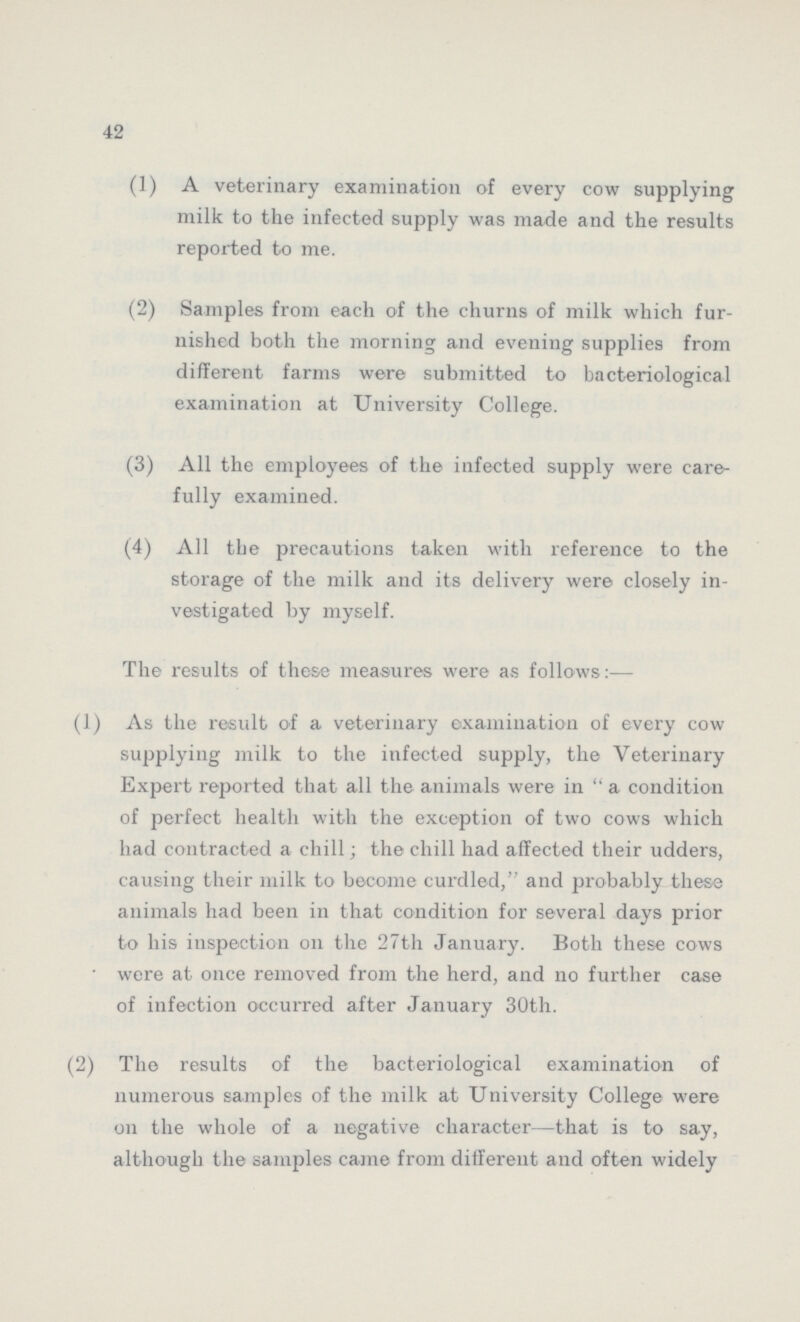 42

(1) A veterinary examination of every cow supplying milk to the infected supply was made and the results reported to me.

(2) Samples from each of the churns of milk which furnished both the morning and evening supplies from different farms were submitted to bacteriological examination at University College.

(3) All the employees of the infected supply were carefully examined.

(4) All the precautions taken with reference to the storage of the milk and its delivery were closely investigated by myself.

The results of these measures were as follows:—

(1) As the result of a veterinary examination of every cow supplying milk to the infected supply, the Veterinary Expert reported that all the animals were in "a condition of perfect health with the exception of two cows which had contracted a chill; the chill had affected their udders, causing their milk to become curdled," and probably these animals had been in that condition for several days prior to his inspection on the 27th January. Both these cows were at once removed from the herd, and no further case of infection occurred after January 30th.

(2) The results of the bacteriological examination of numerous samples of the milk at University College were on the whole of a negative character—that is to say, although the samples came from different and often widely